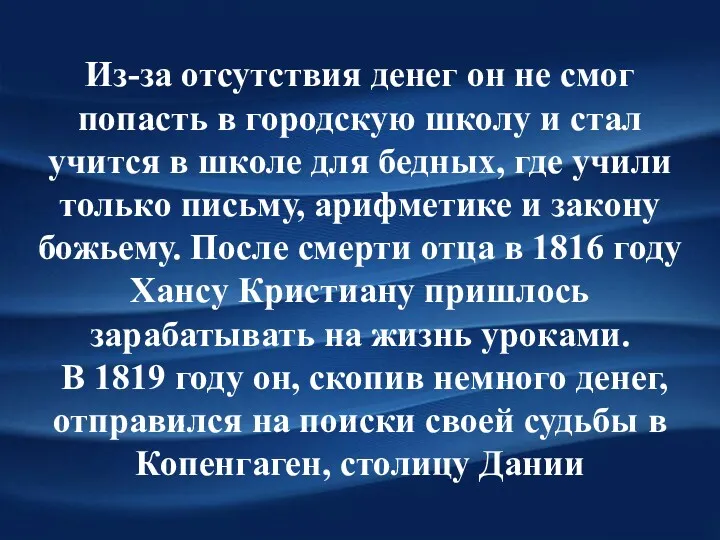 Из-за отсутствия денег он не смог попасть в городскую школу и стал учится в школе для бедных, где учили только письму, арифметике и закону божьему. После смерти отца в 1816 году Хансу Кристиану пришлось зарабатывать на жизнь уроками.
В 1819 году он, скопив немного денег, отправился на поиски своей судьбы в Копенгаген, столицу Дании